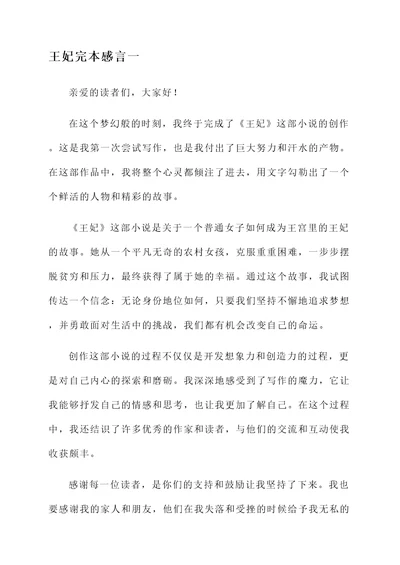 王妃完本感言一

亲爱的读者们，大家好！

在这个梦幻般的时刻，我终于完成了《王妃》这部小说的创作。这是我第一次尝试写作，也是我付出了巨大努力和汗水的产物。在这部作品中，我将整个心灵都倾注了进去，用文字勾勒出了一个个鲜活的人物和精彩的故事。

《王妃》这部小说是关于一个普通女子如何成为王宫里的王妃的故事。她从一个平凡无奇的农村女孩，克服重重困难，一步步摆脱贫穷和压力，最终获得了属于她的幸福。通过这个故事，我试图传达一个信念：无论身份地位如何，只要我们坚持不懈地追求梦想，并勇敢面对生活中的挑战，我们都有机会改变自己的命运。

创作这部小说的过程不仅仅是开发想象力和创造力的过程，更是对自己内心的探索和磨砺。我深深地感受到了写作的魔力，它让我能够抒发自己的情感和思考，也让我更加了解自己。在这个过程中，我还结识了许多优秀的作家和读者，与他们的交流和互动使我收获颇丰。

感谢每一位读者，是你们的支持和鼓励让我坚持了下来。我也要感谢我的家人和朋友，他们在我失落和受挫的时候给予我无私的